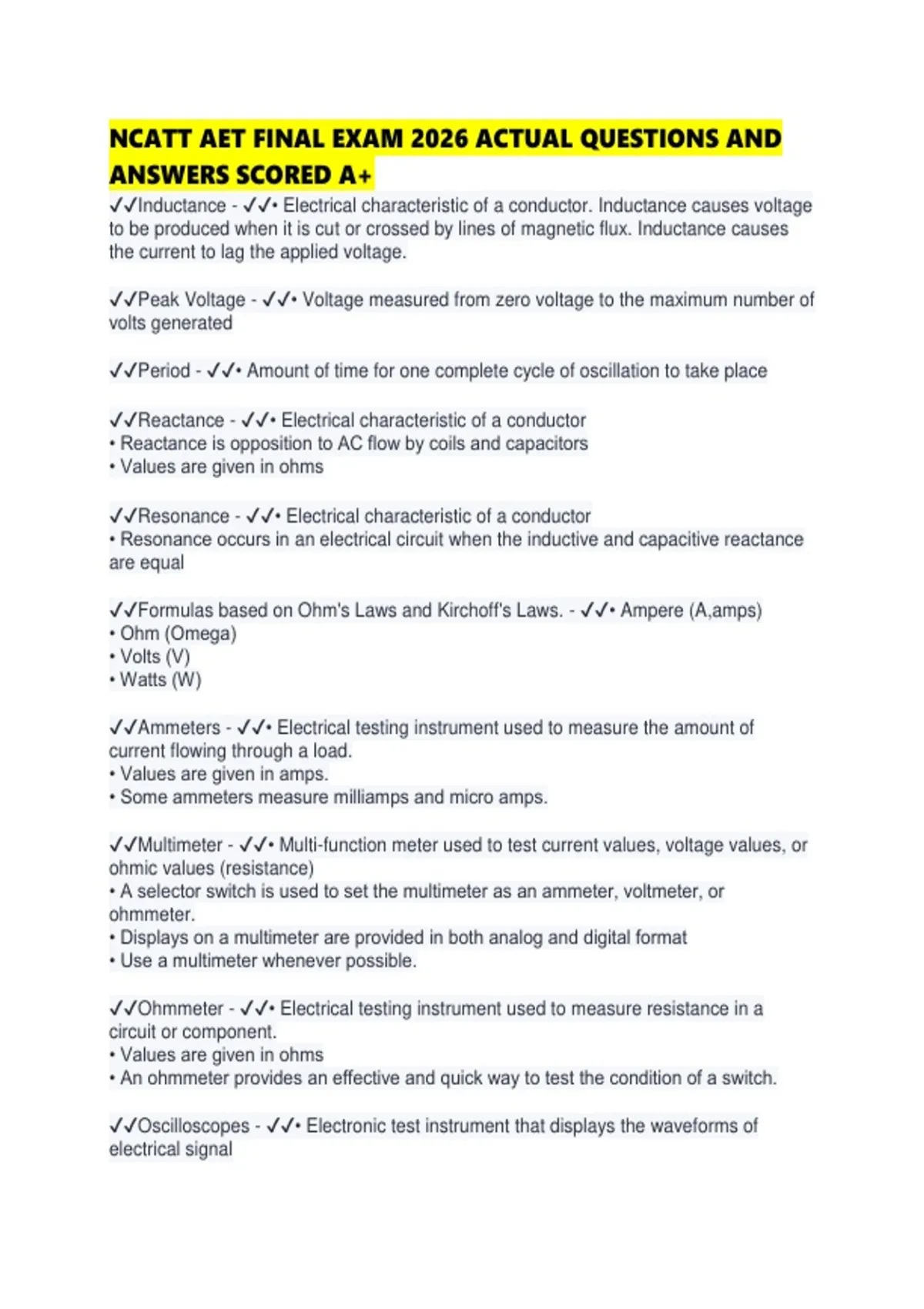 NCATT AET FINAL EXAM 2026 ACTUAL QUESTIONS AND ANSWERS SCORED A+

✓✓Inductance - ✓✓• Electrical characteristic of a conductor. Inductance causes voltage to be produced when it is cut or crossed by lines of magnetic flux. Inductance causes the current to lag the applied voltage.

✓✓Peak Voltage - ✓✓• Voltage measured from zero voltage to the maximum number of volts generated

✓✓Period - ✓✓• Amount of time for one complete cycle of oscillation to take place

✓✓Reactance - ✓✓• Electrical characteristic of a conductor
• Reactance is opposition to AC flow by coils and capacitors
• Values are given in ohms

✓✓Resonance - ✓✓• Electrical characteristic of a conductor
• Resonance occurs in an electrical circuit when the inductive and capacitive reactance are equal

✓✓Formulas based on Ohm's Laws and Kirchoff's Laws. - ✓✓• Ampere (A,amps)
• Ohm (Omega)
• Volts (V)
• Watts (W)

✓✓Ammeters - ✓✓• Electrical testing instrument used to measure the amount of current flowing through a load.
• Values are given in amps.
• Some ammeters measure milliamps and micro amps.

✓✓Multimeter - ✓✓• Multi-function meter used to test current values, voltage values, or ohmic values (resistance)
• A selector switch is used to set the multimeter as an ammeter, voltmeter, or ohmmeter.
• Displays on a multimeter are provided in both analog and digital format
• Use a multimeter whenever possible.

✓✓Ohmmeter - ✓✓• Electrical testing instrument used to measure resistance in a circuit or component.
• Values are given in ohms
• An ohmmeter provides an effective and quick way to test the condition of a switch.

✓✓Oscilloscopes - ✓✓• Electronic test instrument that displays the waveforms of electrical signal